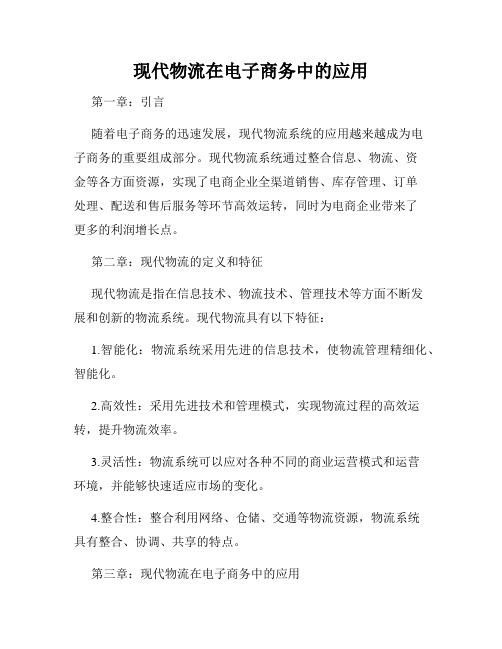 现代物流在电子商务中的应用

第一章：引言

随着电子商务的迅速发展，现代物流系统的应用越来越成为电子商务的重要组成部分。现代物流系统通过整合信息、物流、资金等各方面资源，实现了电商企业全渠道销售、库存管理、订单处理、配送和售后服务等环节高效运转，同时为电商企业带来了更多的利润增长点。

第二章：现代物流的定义和特征

现代物流是指在信息技术、物流技术、管理技术等方面不断发展和创新的物流系统。现代物流具有以下特征：

1.智能化：物流系统采用先进的信息技术，使物流管理精细化、智能化。

2.高效性：采用先进技术和管理模式，实现物流过程的高效运转，提升物流效率。

3.灵活性：物流系统可以应对各种不同的商业运营模式和运营环境，并能够快速适应市场的变化。

4.整合性：整合利用网络、仓储、交通等物流资源，物流系统具有整合、协调、共享的特点。

第三章：现代物流在电子商务中的应用